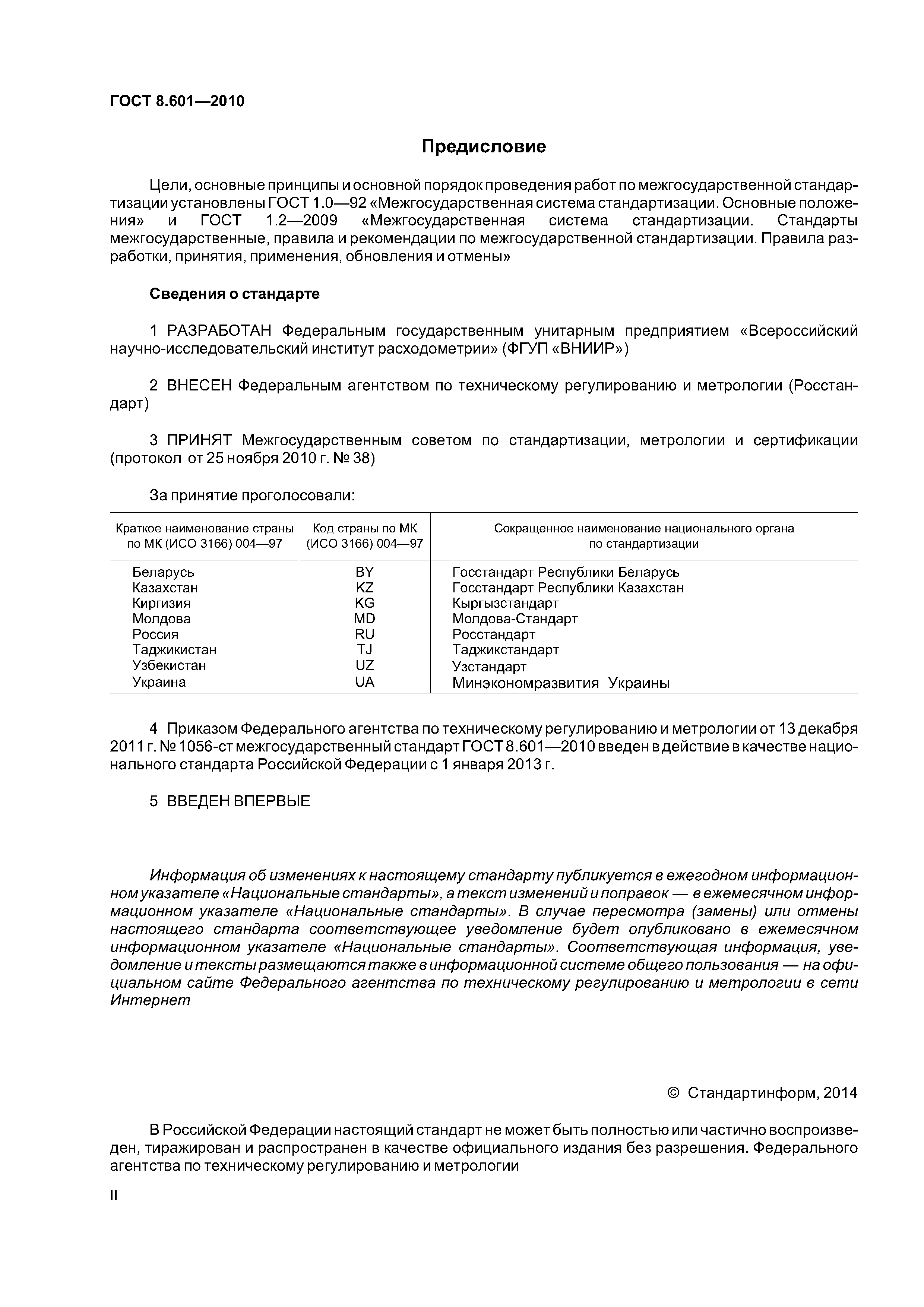 ГОСТ 8.601—2010

Предисловие

Цели, основные принципы и основной порядок проведения работ по межгосударственной стандартизации установлены ГОСТ 1.0—92 «Межгосударственная система стандартизации. Основные положения» и ГОСТ 1.2—2009 «Межгосударственная система стандартизации. Стандарты межгосударственные, правила и рекомендации по межгосударственной стандартизации. Правила разработки, принятия, применения, обновления и отмены»

Сведения о стандарте

1 РАЗРАБОТАН Федеральным государственным унитарным предприятием «Всероссийский научно-исследовательский институт расходометрии» (ФГУП «ВНИИР»)

2 ВНЕСЕН Федеральным агентством по техническому регулированию и метрологии (Росстандарт)

3 ПРИНЯТ Межгосударственным советом по стандартизации, метрологии и сертификации (протокол от 25 ноября 2010 г. № 38)

За принятие проголосовали:

| Краткое наименование страны по МК (ИСО 3166) 004—97 | Код страны по МК (ИСО 3166) 004—97 | Сокращенное наименование национального органа по стандартизации |
|---|---|---|
| Беларусь | BY | Госстандарт Республики Беларусь |
| Казахстан | KZ | Госстандарт Республики Казахстан |
| Киргизия | KG | Кыргызстандарт |
| Молдова | MD | Молдова-Стандарт |
| Россия | RU | Росстандарт |
| Таджикистан | TJ | Таджикстандарт |
| Узбекистан | UZ | Узстандарт |
| Украина | UA | Минэкономразвития Украины |

4 Приказом Федерального агентства по техническому регулированию и метрологии от 13 декабря 2011 г. № 1056-ст межгосударственный стандарт ГОСТ 8.601—2010 введен в действие в качестве национального стандарта Российской Федерации с 1 января 2013 г.

5 ВВЕДЕН ВПЕРВЫЕ

Информация об изменениях к настоящему стандарту публикуется в ежегодном информационном указателе «Национальные стандарты», а текст изменений и поправок — в ежемесячном информационном указателе «Национальные стандарты». В случае пересмотра (замены) или отмены настоящего стандарта соответствующее уведомление будет опубликовано в ежемесячном информационном указателе «Национальные стандарты». Соответствующая информация, уведомление и тексты размещаются также в информационной системе общего пользования — на официальном сайте Федерального агентства по техническому регулированию и метрологии в сети Интернет

© Стандартинформ, 2014

В Российской Федерации настоящий стандарт не может быть полностью или частично воспроизведен, тиражирован и распространен в качестве официального издания без разрешения. Федерального агентства по техническому регулированию и метрологии

II